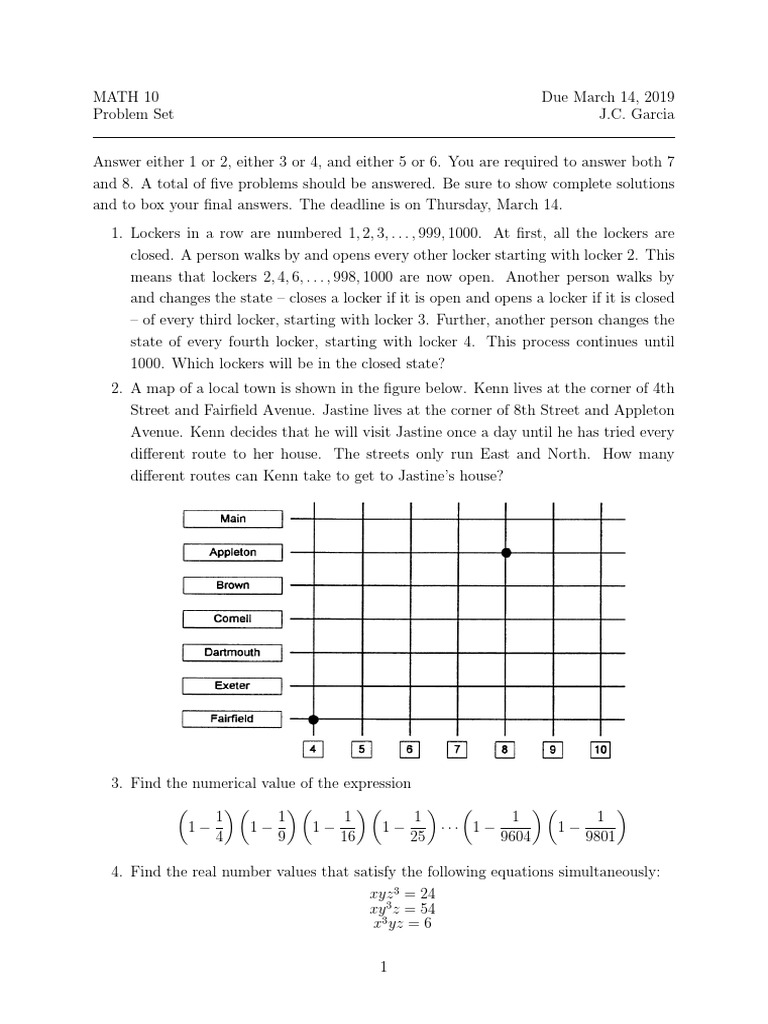 MATH 10
Problem Set

Due March 14, 2019
J.C. Garcia

Answer either 1 or 2, either 3 or 4, and either 5 or 6. You are required to answer both 7 and 8. A total of five problems should be answered. Be sure to show complete solutions and to box your final answers. The deadline is on Thursday, March 14.

1. Lockers in a row are numbered $1, 2, 3, \ldots, 999, 1000$. At first, all the lockers are closed. A person walks by and opens every other locker starting with locker 2. This means that lockers $2, 4, 6, \ldots, 998, 1000$ are now open. Another person walks by and changes the state – closes a locker if it is open and opens a locker if it is closed – of every third locker, starting with locker 3. Further, another person changes the state of every fourth locker, starting with locker 4. This process continues until 1000. Which lockers will be in the closed state?

2. A map of a local town is shown in the figure below. Kenn lives at the corner of 4th Street and Fairfield Avenue. Jastine lives at the corner of 8th Street and Appleton Avenue. Kenn decides that he will visit Jastine once a day until he has tried every different route to her house. The streets only run East and North. How many different routes can Kenn take to get to Jastine's house?

Main
Appleton
Brown
Cornell
Dartmouth
Exeter
Fairfield
4 5 6 7 8 9 10

3. Find the numerical value of the expression

$\left(1-\frac{1}{4}\right)\left(1-\frac{1}{9}\right)\left(1-\frac{1}{16}\right)\left(1-\frac{1}{25}\right)\cdots\left(1-\frac{1}{9604}\right)\left(1-\frac{1}{9801}\right)$

4. Find the real number values that satisfy the following equations simultaneously:
$xyz^3 = 24$
$xy^3z = 54$
$x^3yz = 6$

1